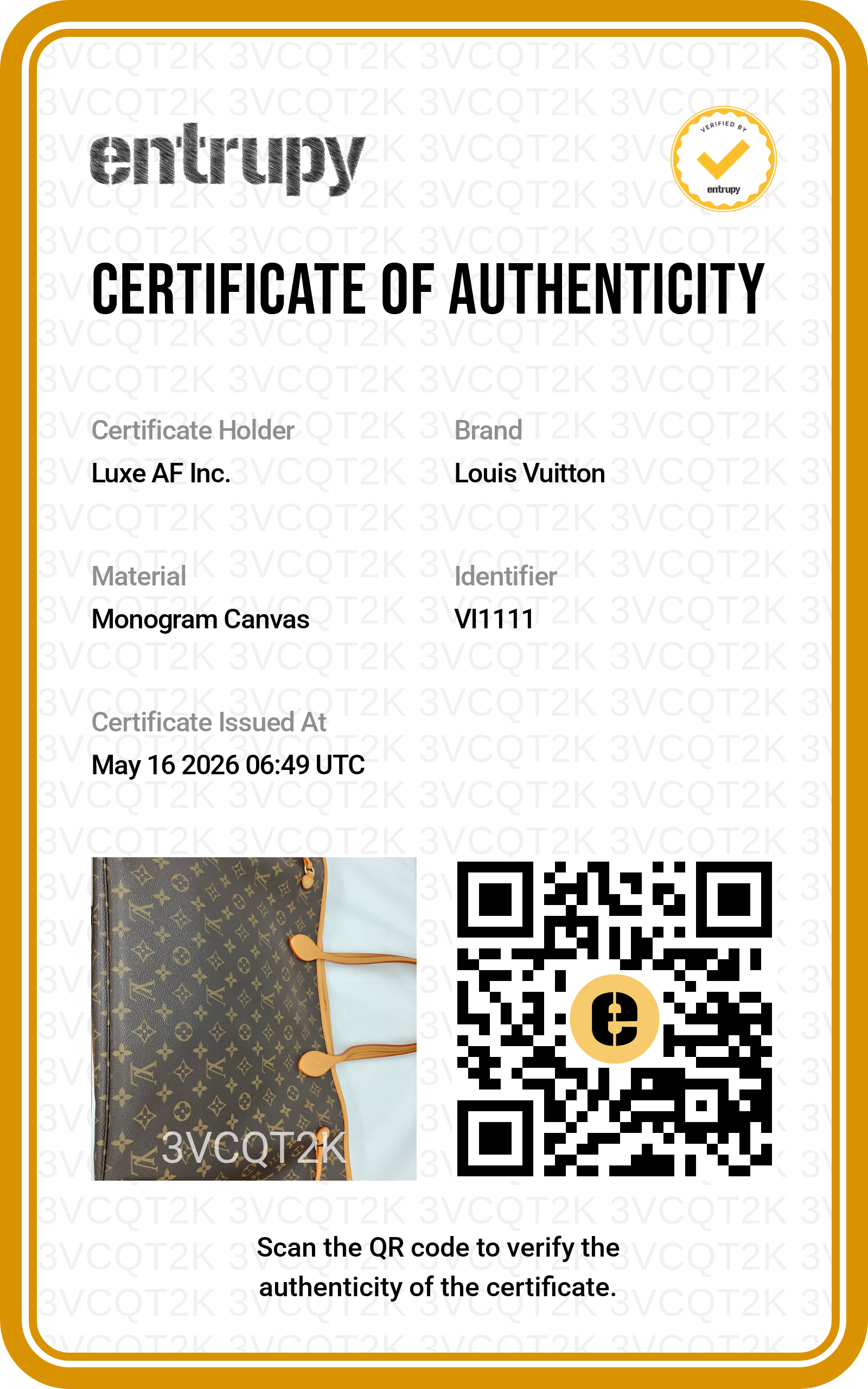 entrupy

VERIFIED BY
entrupy

CERTIFICATE OF AUTHENTICITY

Certificate Holder
Luxe AF Inc.

Brand
Louis Vuitton

Material
Monogram Canvas

Identifier
VI1111

Certificate Issued At
May 16 2026 06:49 UTC

3VCQT2K

Scan the QR code to verify the authenticity of the certificate.